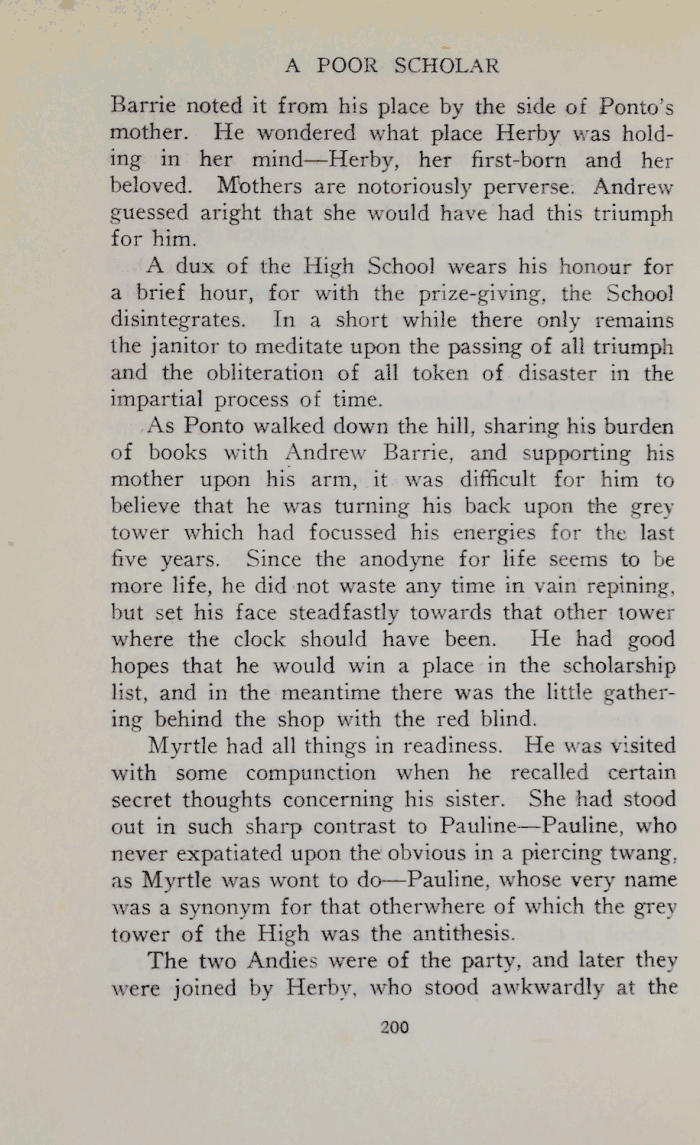 A POOR SCHOLAR

Barrie noted it from his place by the side of Ponto's mother. He wondered what place Herby was holding in her mind—Herby, her first-born and her beloved. Mothers are notoriously perverse. Andrew guessed aright that she would have had this triumph for him.

A dux of the High School wears his honour for a brief hour, for with the prize-giving, the School disintegrates. In a short while there only remains the janitor to meditate upon the passing of all triumph and the obliteration of all token of disaster in the impartial process of time.

As Ponto walked down the hill, sharing his burden of books with Andrew Barrie, and supporting his mother upon his arm, it was difficult for him to believe that he was turning his back upon the grey tower which had focussed his energies for the last five years. Since the anodyne for life seems to be more life, he did not waste any time in vain repining, but set his face steadfastly towards that other tower where the clock should have been. He had good hopes that he would win a place in the scholarship list, and in the meantime there was the little gathering behind the shop with the red blind.

Myrtle had all things in readiness. He was visited with some compunction when he recalled certain secret thoughts concerning his sister. She had stood out in such sharp contrast to Pauline—Pauline, who never expatiated upon the obvious in a piercing twang, as Myrtle was wont to do—Pauline, whose very name was a synonym for that otherwhere of which the grey tower of the High was the antithesis.

The two Andies were of the party, and later they were joined by Herby, who stood awkwardly at the

200